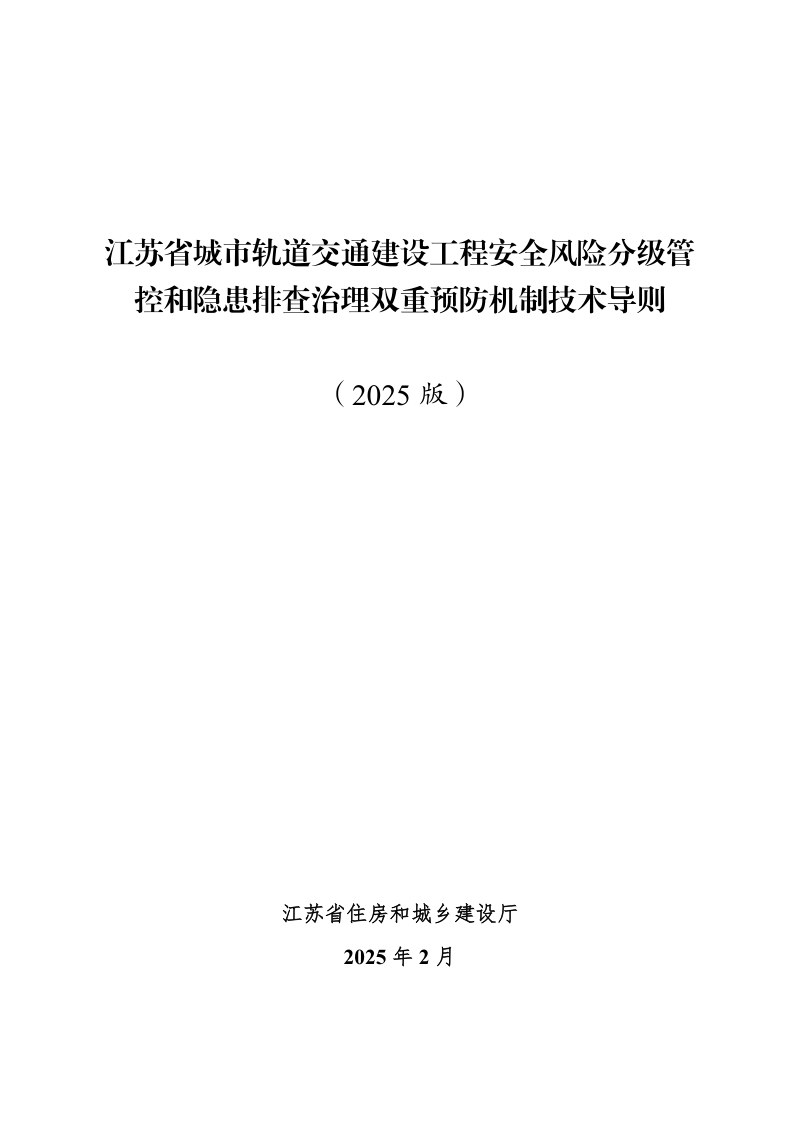 江苏省城市轨道交通建设工程安全风险分级管控和隐患排查治理双重预防机制技术导则

（2025 版）

江苏省住房和城乡建设厅

2025 年 2 月